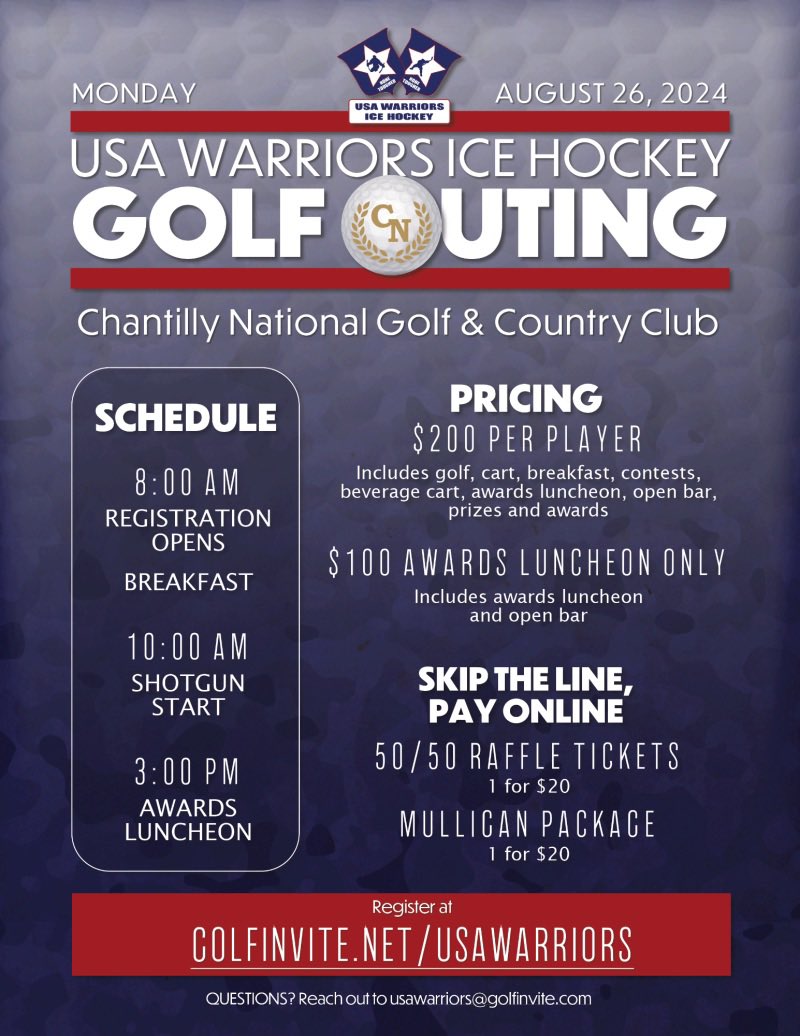 USA WARRIORS ICE HOCKEY

MONDAY

AUGUST 26, 2024

USA WARRIORS ICE HOCKEY
GOLF OUTING

CN

Chantilly National Golf & Country Club

SCHEDULE

8:00 AM
REGISTRATION OPENS

BREAKFAST

10:00 AM
SHOTGUN START

3:00 PM
AWARDS LUNCHEON

PRICING
$200 PER PLAYER
Includes golf, cart, breakfast, contests, beverage cart, awards luncheon, open bar, prizes and awards

$100 AWARDS LUNCHEON ONLY
Includes awards luncheon and open bar

SKIP THE LINE, PAY ONLINE
50/50 RAFFLE TICKETS
1 for $20
MULLIGAN PACKAGE
1 for $20

Register at
GOLFINVITE.NET/USAWARRIORS

QUESTIONS? Reach out to usawarriors@golfinvite.com